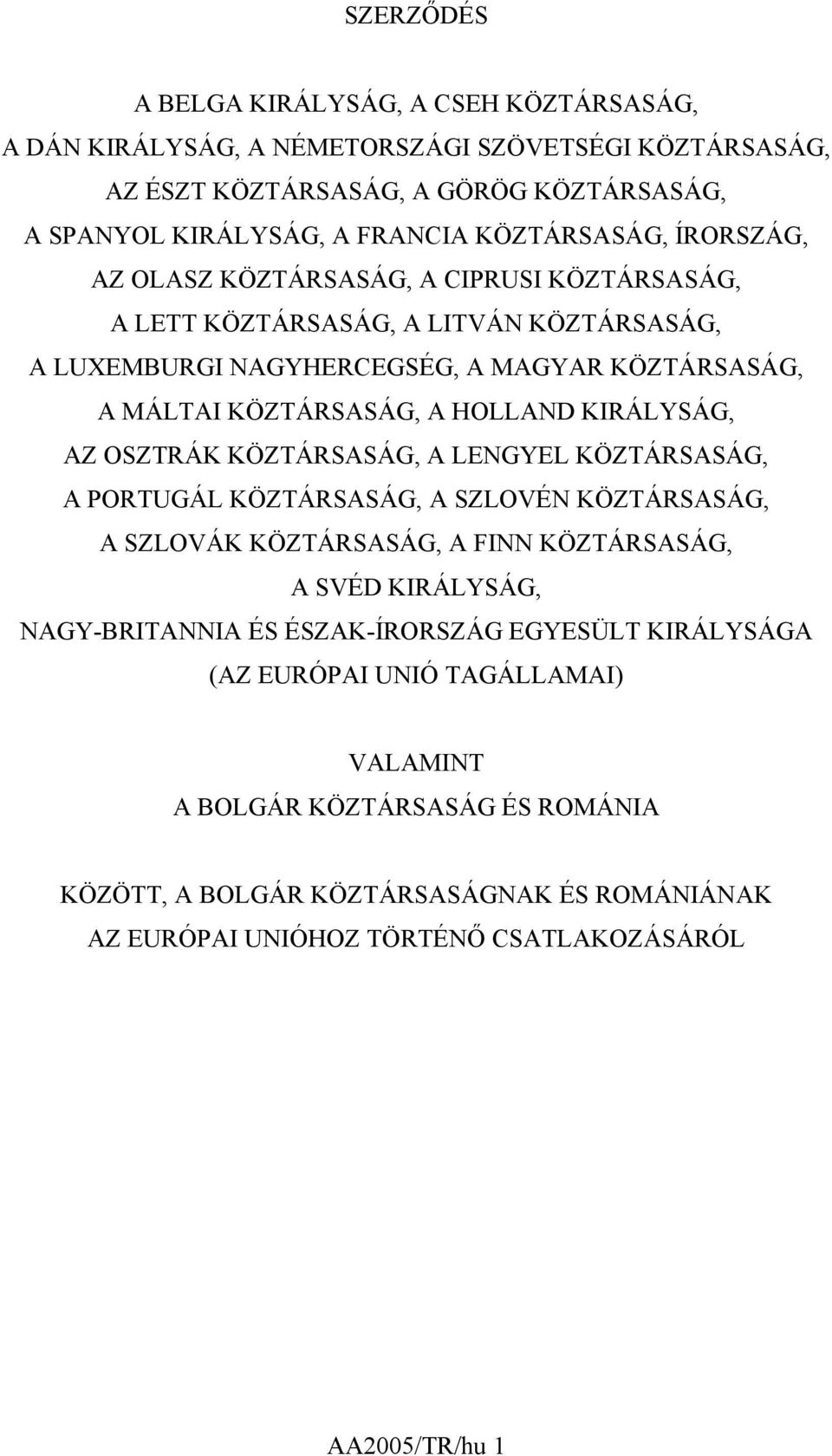 SZERZŐDÉS

A BELGA KIRÁLYSÁG, A CSEH KÖZTÁRSASÁG,
A DÁN KIRÁLYSÁG, A NÉMETORSZÁGI SZÖVETSÉGI KÖZTÁRSASÁG,
AZ ÉSZT KÖZTÁRSASÁG, A GÖRÖG KÖZTÁRSASÁG,
A SPANYOL KIRÁLYSÁG, A FRANCIA KÖZTÁRSASÁG, ÍRORSZÁG,
AZ OLASZ KÖZTÁRSASÁG, A CIPRUSI KÖZTÁRSASÁG,
A LETT KÖZTÁRSASÁG, A LITVÁN KÖZTÁRSASÁG,
A LUXEMBURGI NAGYHERCEGSÉG, A MAGYAR KÖZTÁRSASÁG,
A MÁLTAI KÖZTÁRSASÁG, A HOLLAND KIRÁLYSÁG,
AZ OSZTRÁK KÖZTÁRSASÁG, A LENGYEL KÖZTÁRSASÁG,
A PORTUGÁL KÖZTÁRSASÁG, A SZLOVÉN KÖZTÁRSASÁG,
A SZLOVÁK KÖZTÁRSASÁG, A FINN KÖZTÁRSASÁG,
A SVÉD KIRÁLYSÁG,
NAGY-BRITANNIA ÉS ÉSZAK-ÍRORSZÁG EGYESÜLT KIRÁLYSÁGA
(AZ EURÓPAI UNIÓ TAGÁLLAMAI)

VALAMINT
A BOLGÁR KÖZTÁRSASÁG ÉS ROMÁNIA

KÖZÖTT, A BOLGÁR KÖZTÁRSASÁGNAK ÉS ROMÁNIÁNAK
AZ EURÓPAI UNIÓHOZ TÖRTÉNŐ CSATLAKOZÁSÁRÓL

AA2005/TR/hu 1